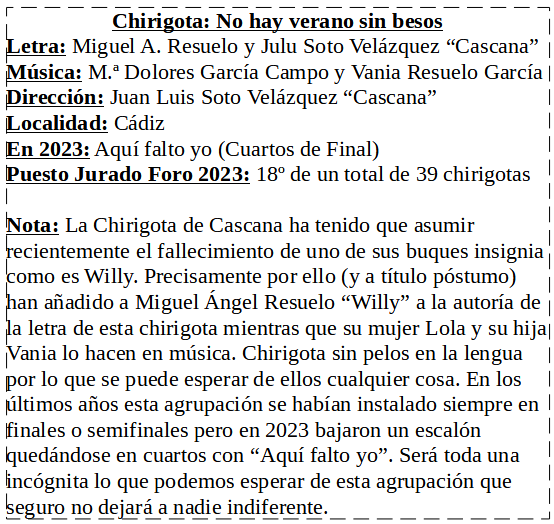 Chirigota: No hay verano sin besos
Letra: Miguel A. Resuelo y Julu Soto Velázquez “Cascana”
Música: M.ª Dolores García Campo y Vania Resuelo García
Dirección: Juan Luis Soto Velázquez “Cascana”
Localidad: Cádiz
En 2023: Aquí falto yo (Cuartos de Final)
Puesto Jurado Foro 2023: 18º de un total de 39 chirigotas

Nota: La Chirigota de Cascana ha tenido que asumir recientemente el fallecimiento de uno de sus buques insignia como es Willy. Precisamente por ello (y a título póstumo) han añadido a Miguel Ángel Resuelo “Willy” a la autoría de la letra de esta chirigota mientras que su mujer Lola y su hija Vania lo hacen en música. Chirigota sin pelos en la lengua por lo que se puede esperar de ellos cualquier cosa. En los últimos años esta agrupación se habían instalado siempre en finales o semifinales pero en 2023 bajaron un escalón quedándose en cuartos con “Aquí falto yo”. Será toda una incógnita lo que podemos esperar de esta agrupación que seguro no dejará a nadie indiferente.